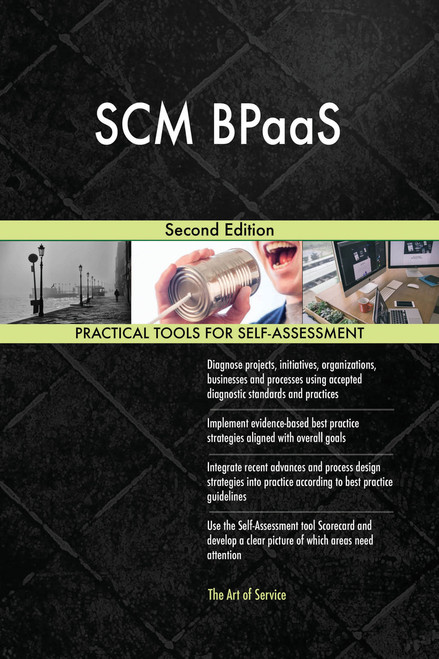 SCM BPaaS

Second Edition

PRACTICAL TOOLS FOR SELF-ASSESSMENT

Diagnose projects, initiatives, organizations, businesses and processes using accepted diagnostic standards and practices

Implement evidence-based best practice strategies aligned with overall goals

Integrate recent advances and process design strategies into practice according to best practice guidelines

Use the Self-Assessment tool Scorecard and develop a clear picture of which areas need attention

The Art of Service